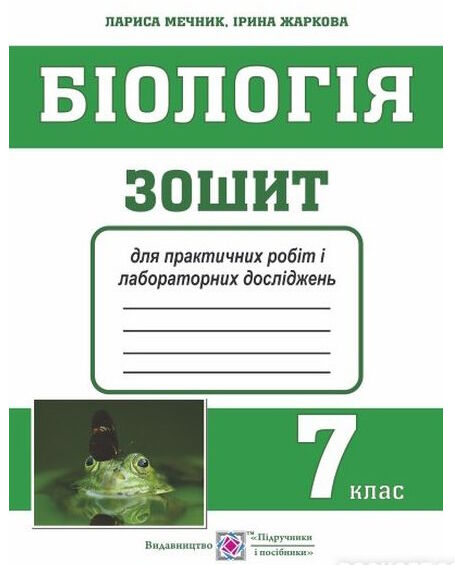 ЛАРИСА МЕЧНИК, ІРИНА ЖАРКОВА

БІОЛОГІЯ

ЗОШИТ

для практичних робіт і лабораторних досліджень

7 клас

Видавництво ™«Підручники і посібники»